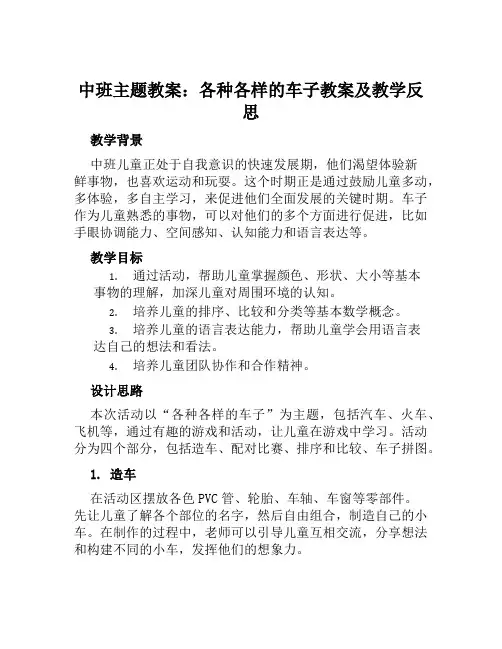 中班主题教案：各种各样的车子教案及教学反思

教学背景

中班儿童正处于自我意识的快速发展期，他们渴望体验新鲜事物，也喜欢运动和玩耍。这个时期正是通过鼓励儿童多动，多体验，多自主学习，来促进他们全面发展的关键时期。车子作为儿童熟悉的事物，可以对他们的多个方面进行促进，比如手眼协调能力、空间感知、认知能力和语言表达等。

教学目标

1. 通过活动，帮助儿童掌握颜色、形状、大小等基本事物的理解，加深儿童对周围环境的认知。
2. 培养儿童的排序、比较和分类等基本数学概念。
3. 培养儿童的语言表达能力，帮助儿童学会用语言表达自己的想法和看法。
4. 培养儿童团队协作和合作精神。

设计思路

本次活动以“各种各样的车子”为主题，包括汽车、火车、飞机等，通过有趣的游戏和活动，让儿童在游戏中学习。活动分为四个部分，包括造车、配对比赛、排序和比较、车子拼图。

1. 造车

在活动区摆放各色PVC管、轮胎、车轴、车窗等零部件。先让儿童了解各个部位的名字，然后自由组合，制造自己的小车。在制作的过程中，老师可以引导儿童互相交流，分享想法和构建不同的小车，发挥他们的想象力。